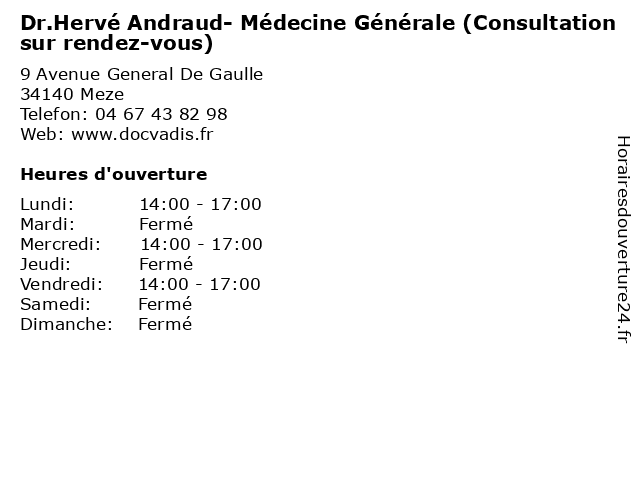 Dr.Hervé Andraud- Médecine Générale (Consultation sur rendez-vous)

9 Avenue General De Gaulle
34140 Meze
Telefon: 04 67 43 82 98
Web: www.docvadis.fr

Heures d'ouverture

Lundi: 14:00 - 17:00
Mardi: Fermé
Mercredi: 14:00 - 17:00
Jeudi: Fermé
Vendredi: 14:00 - 17:00
Samedi: Fermé
Dimanche: Fermé

Horairesdouverture24.fr